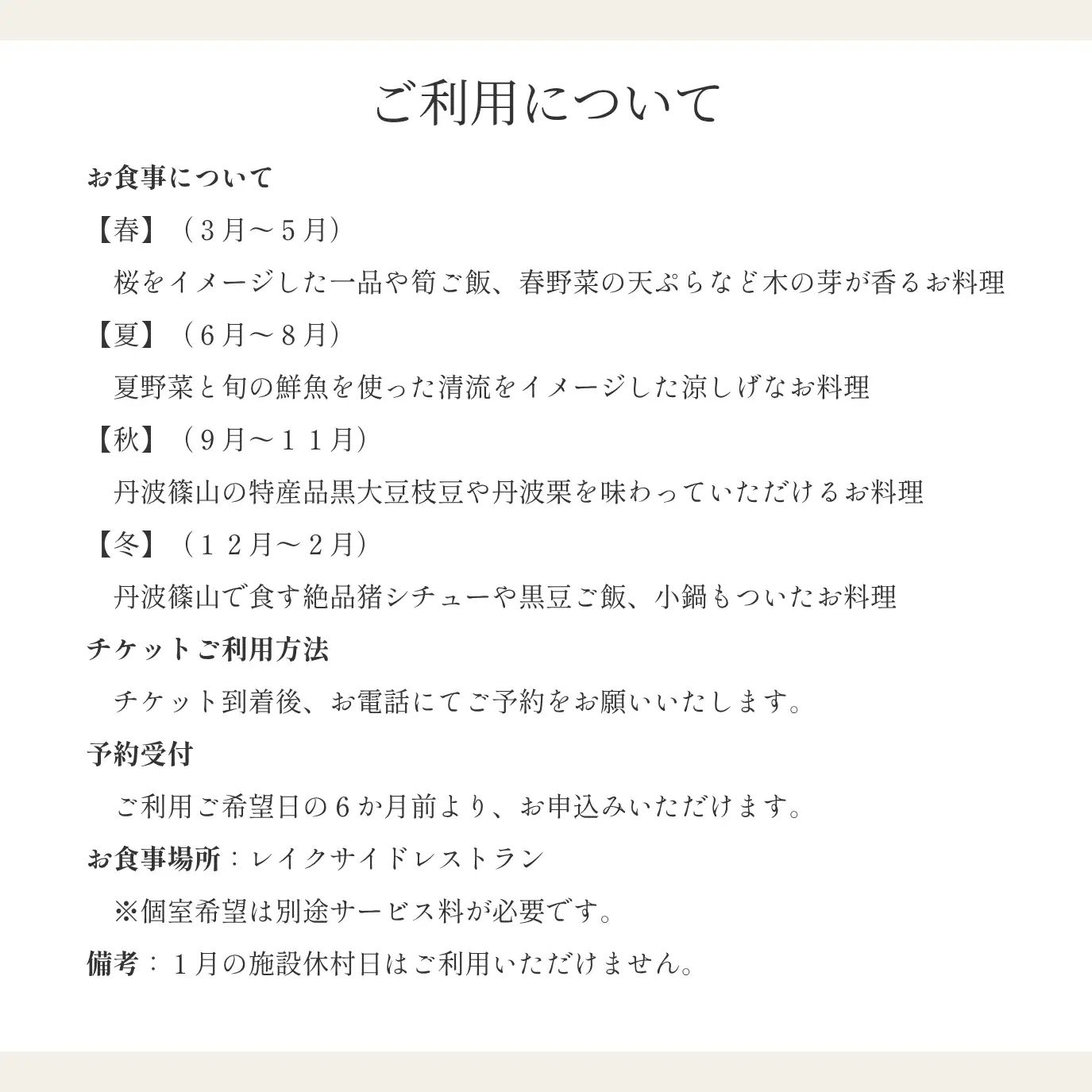 ご利用について

お食事について

【春】（３月～５月）

桜をイメージした一品や筍ご飯、春野菜の天ぷらなど木の芽が香るお料理

【夏】（６月～８月）

夏野菜と旬の鮮魚を使った清流をイメージした涼しげなお料理

【秋】（９月～１１月）

丹波篠山の特産品黒大豆枝豆や丹波栗を味わっていただけるお料理

【冬】（１２月～２月）

丹波篠山で食す絶品猪シチューや黒豆ご飯、小鍋もついたお料理

チケットご利用方法

チケット到着後、お電話にてご予約をお願いいたします。

予約受付

ご利用ご希望日の６か月前より、お申込みいただけます。

お食事場所：レイクサイドレストラン

※個室希望は別途サービス料が必要です。

備考：１月の施設休村日はご利用いただけません。